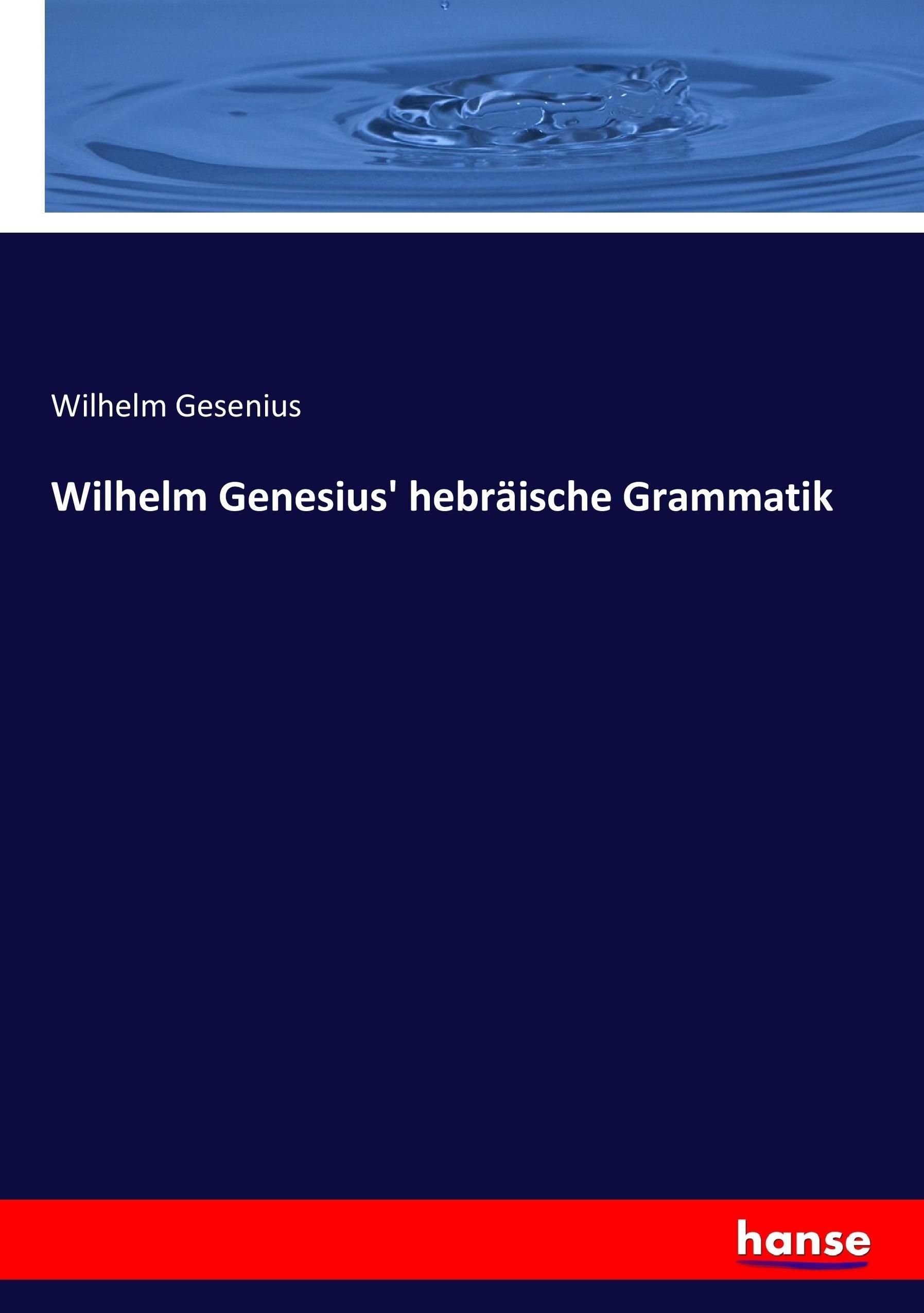 Wilhelm Gesenius

Wilhelm Genesius' hebräische Grammatik

hanse